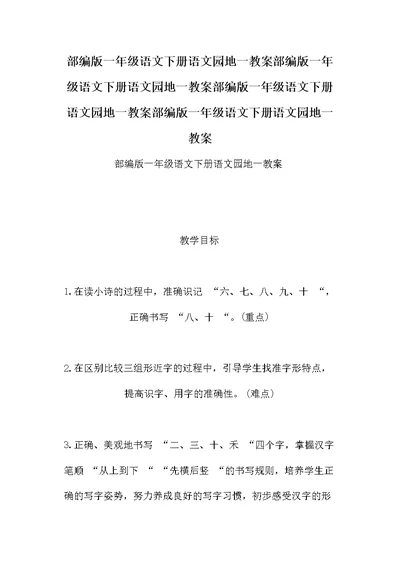 部编版一年级语文下册语文园地一教案部编版一年级语文下册语文园地一教案部编版一年级语文下册语文园地一教案部编版一年级语文下册语文园地一教案

部编版一年级语文下册语文园地一教案

教学目标

1.在读小诗的过程中，准确识记 “六、七、八、九、十 “，正确书写 “八、十 “。(重点)

2.在区别比较三组形近字的过程中，引导学生找准字形特点，提高识字、用字的准确性。(难点)

3.正确、美观地书写 “二、三、十、禾 “四个字，掌握汉字笔顺 “从上到下 “ “先横后竖 “的书写规则，培养学生正确的写字姿势，努力养成良好的写字习惯，初步感受汉字的形